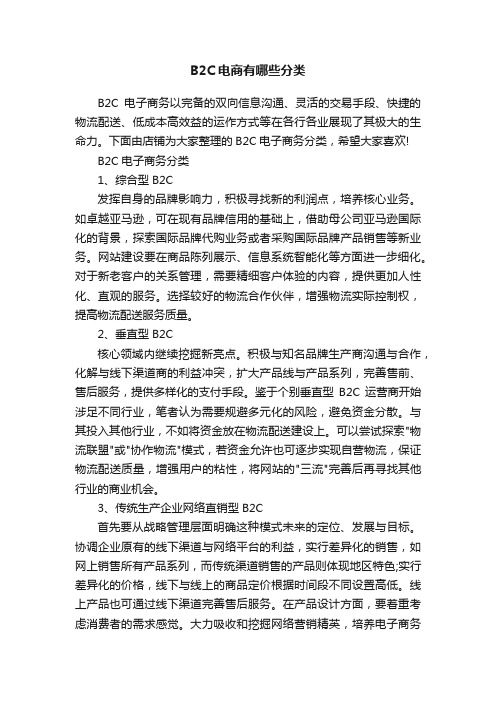 B2C电商有哪些分类

B2C 电子商务以完备的双向信息沟通、灵活的交易手段、快捷的物流配送、低成本高效益的运作方式等在各行各业展现了其极大的生命力。下面由店铺为大家整理的B2C电子商务分类，希望大家喜欢!

B2C电子商务分类

1、综合型 B2C

发挥自身的品牌影响力，积极寻找新的利润点，培养核心业务。如卓越亚马逊，可在现有品牌信用的基础上，借助母公司亚马逊国际化的背景，探索国际品牌代购业务或者采购国际品牌产品销售等新业务。网站建设要在商品陈列展示、信息系统智能化等方面进一步细化。对于新老客户的关系管理，需要精细客户体验的内容，提供更加人性化、直观的服务。选择较好的物流合作伙伴，增强物流实际控制权，提高物流配送服务质量。

2、垂直型 B2C

核心领域内继续挖掘新亮点。积极与知名品牌生产商沟通与合作，化解与线下渠道商的利益冲突，扩大产品线与产品系列，完善售前、售后服务，提供多样化的支付手段。鉴于个别垂直型 B2C 运营商开始涉足不同行业，笔者认为需要规避多元化的风险，避免资金分散。与其投入其他行业，不如将资金放在物流配送建设上。可以尝试探索"物流联盟"或"协作物流"模式，若资金允许也可逐步实现自营物流，保证物流配送质量，增强用户的粘性，将网站的"三流"完善后再寻找其他行业的商业机会。

3、传统生产企业网络直销型 B2C

首先要从战略管理层面明确这种模式未来的定位、发展与目标。协调企业原有的线下渠道与网络平台的利益，实行差异化的销售，如网上销售所有产品系列，而传统渠道销售的产品则体现地区特色;实行差异化的价格，线下与线上的商品定价根据时间段不同设置高低。线上产品也可通过线下渠道完善售后服务。在产品设计方面，要着重考虑消费者的需求感觉。大力吸收和挖掘网络营销精英，培养电子商务